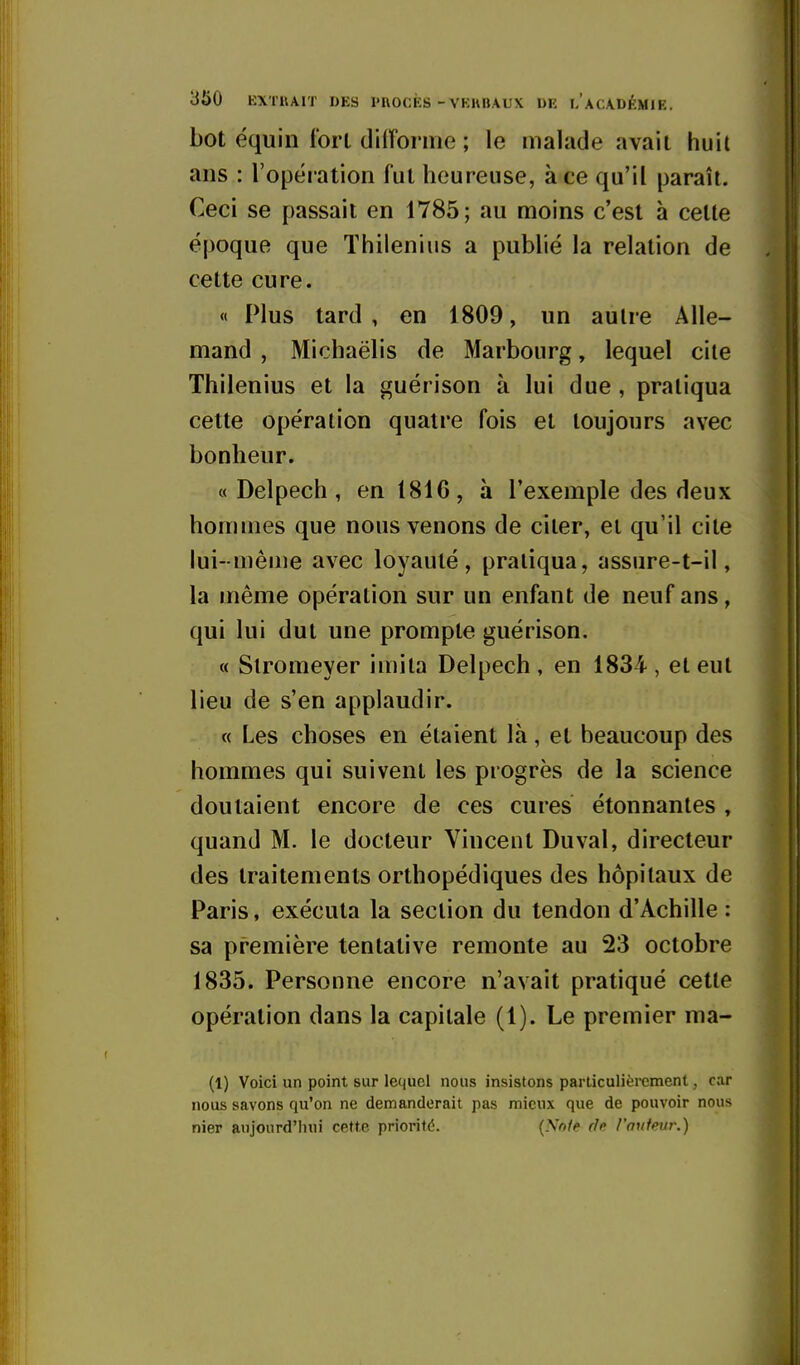 350 EXTRAIT DES PROCÈS-VERBAUX DE L'ACADÉMIE.

bot équin fort difforme ; le malade avait huit ans : l'opération fut heureuse, à ce qu'il paraît. Ceci se passait en 1785; au moins c'est à cette époque que Thilenius a publié la relation de cette cure.

« Plus tard, en 1809, un autre Allemand, Michaëlis de Marbourg, lequel cite Thilenius et la guérison à lui due, pratiqua cette opération quatre fois et toujours avec bonheur.

« Delpech, en 1816, à l'exemple des deux hommes que nous venons de citer, et qu'il cite lui-même avec loyauté, pratiqua, assure-t-il, la même opération sur un enfant de neuf ans, qui lui dut une prompte guérison.

« Stromeyer imita Delpech, en 1834, et eut lieu de s'en applaudir.

« Les choses en étaient là, et beaucoup des hommes qui suivent les progrès de la science doutaient encore de ces cures étonnantes, quand M. le docteur Vincent Duval, directeur des traitements orthopédiques des hôpitaux de Paris, exécuta la section du tendon d'Achille : sa première tentative remonte au 23 octobre 1835. Personne encore n'avait pratiqué cette opération dans la capitale (1). Le premier ma-

(1) Voici un point sur lequel nous insistons particulièrement, car nous savons qu'on ne demanderait pas mieux que de pouvoir nous nier aujourd'hui cette priorité. (Note de l'auteur.)